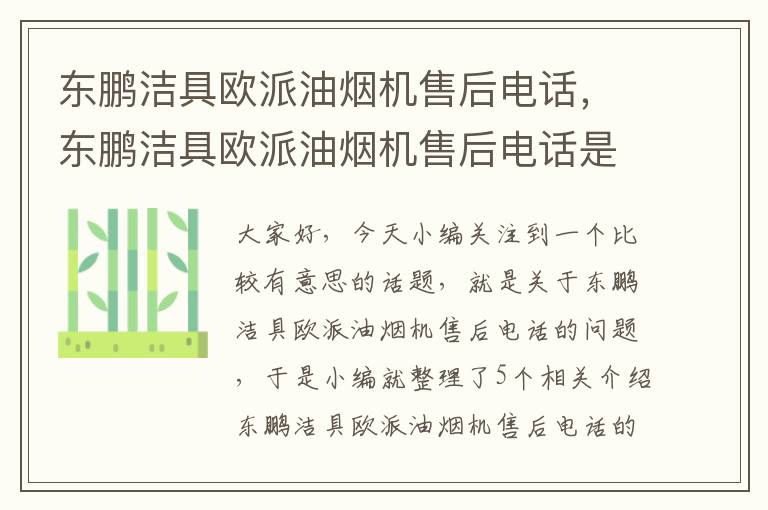 东鹏洁具欧派油烟机售后电话，东鹏洁具欧派油烟机售后电话是

大家好，今天小编关注到一个比较有意思的话题，就是关于东鹏洁具欧派油烟机售后电话的问题，于是小编就整理了5个相关介绍东鹏洁具欧派油烟机售后电话的